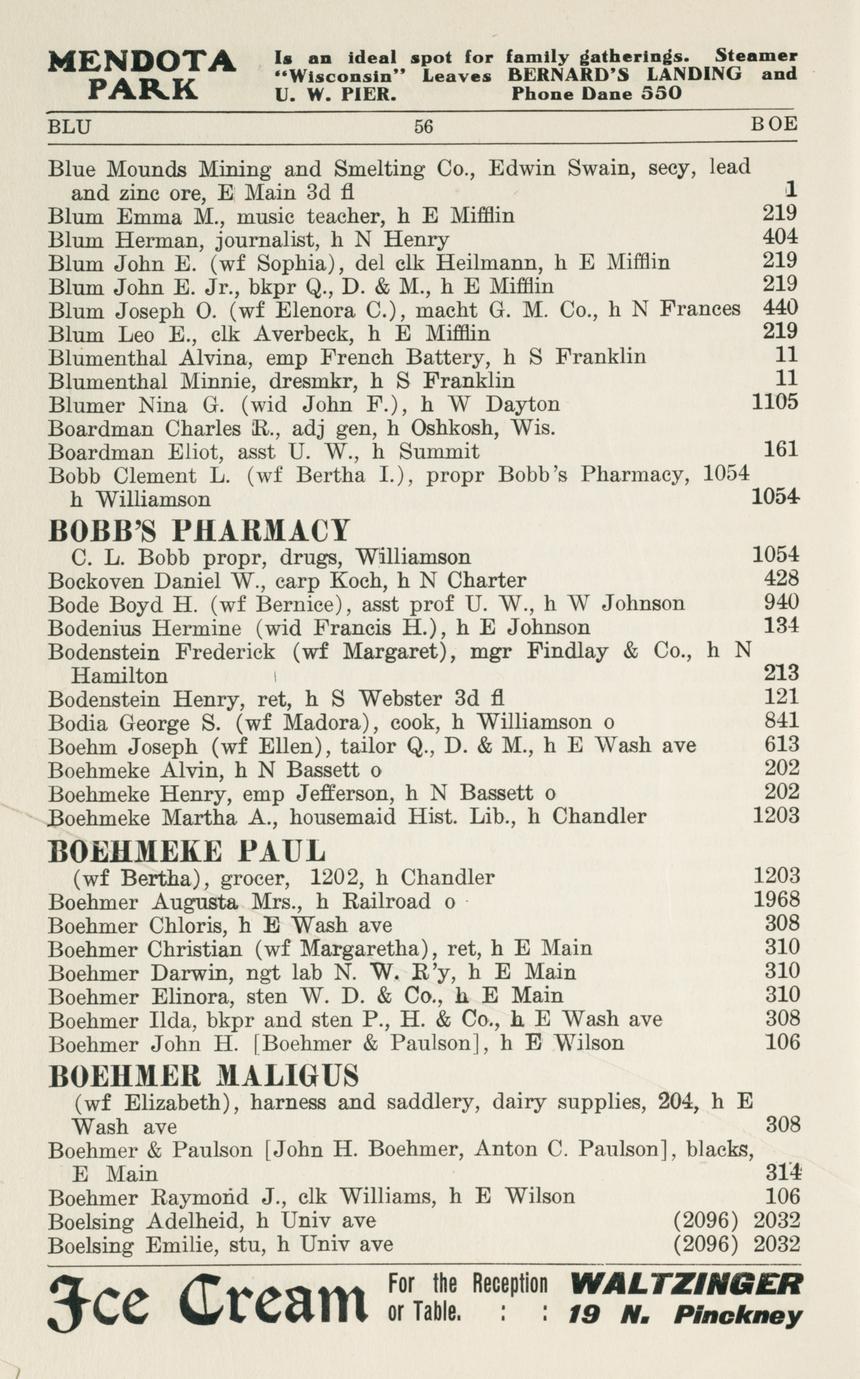 MENDOTA PARK Is an ideal spot for family gatherings. Steamer "Wisconsin" Leaves BERNARD'S LANDING and U. W. PIER. Phone Dane 550

BLU 56 BOE

Blue Mounds Mining and Smelting Co., Edwin Swain, secy, lead and zinc ore, E Main 3d fl 1
Blum Emma M., music teacher, h E Mifflin 219
Blum Herman, journalist, h N Henry 404
Blum John E. (wf Sophia), del clk Heilmann, h E Mifflin 219
Blum John E. Jr., bkpr Q., D. & M., h E Mifflin 219
Blum Joseph O. (wf Elenora C.), macht G. M. Co., h N Frances 440
Blum Leo E., clk Averbeck, h E Mifflin 219
Blumenthal Alvina, emp French Battery, h S Franklin 11
Blumenthal Minnie, dresmkr, h S Franklin 11
Blumer Nina G. (wid John F.), h W Dayton 1105
Boardman Charles R., adj gen, h Oshkosh, Wis.
Boardman Eliot, asst U. W., h Summit 161
Bobb Clement L. (wf Bertha I.), propr Bobb's Pharmacy, 1054 h Williamson 1054

BOBB'S PHARMACY
C. L. Bobb propr, drugs, Williamson 1054
Bockoven Daniel W., carp Koch, h N Charter 428
Bode Boyd H. (wf Bernice), asst prof U. W., h W Johnson 940
Bodenius Hermine (wid Francis H.), h E Johnson 134
Bodenstein Frederick (wf Margaret), mgr Findlay & Co., h N Hamilton 213
Bodenstein Henry, ret, h S Webster 3d fl 121
Bodia George S. (wf Madora), cook, h Williamson o 841
Boehm Joseph (wf Ellen), tailor Q., D. & M., h E Wash ave 613
Boehmeke Alvin, h N Bassett o 202
Boehmeke Henry, emp Jefferson, h N Bassett o 202
Boehmeke Martha A., housemaid Hist. Lib., h Chandler 1203

BOEHMEKE PAUL
(wf Bertha), grocer, 1202, h Chandler 1203
Boehmer Augusta Mrs., h Railroad o 1968
Boehmer Chloris, h E Wash ave 308
Boehmer Christian (wf Margaretha), ret, h E Main 310
Boehmer Darwin, ngt lab N. W. R'y, h E Main 310
Boehmer Elinora, sten W. D. & Co., h E Main 310
Boehmer Ilda, bkpr and sten P., H. & Co., h E Wash ave 308
Boehmer John H. [Boehmer & Paulson], h E Wilson 106

BOEHMER MALIGUS
(wf Elizabeth), harness and saddlery, dairy supplies, 204, h E Wash ave 308
Boehmer & Paulson [John H. Boehmer, Anton C. Paulson], blacks, E Main 314
Boehmer Raymond J., clk Williams, h E Wilson 106
Boelsing Adelheid, h Univ ave (2096) 2032
Boelsing Emilie, stu, h Univ ave (2096) 2032

Ice Cream For the Reception or Table. : : WALTZINGER 19 N. Pinckney